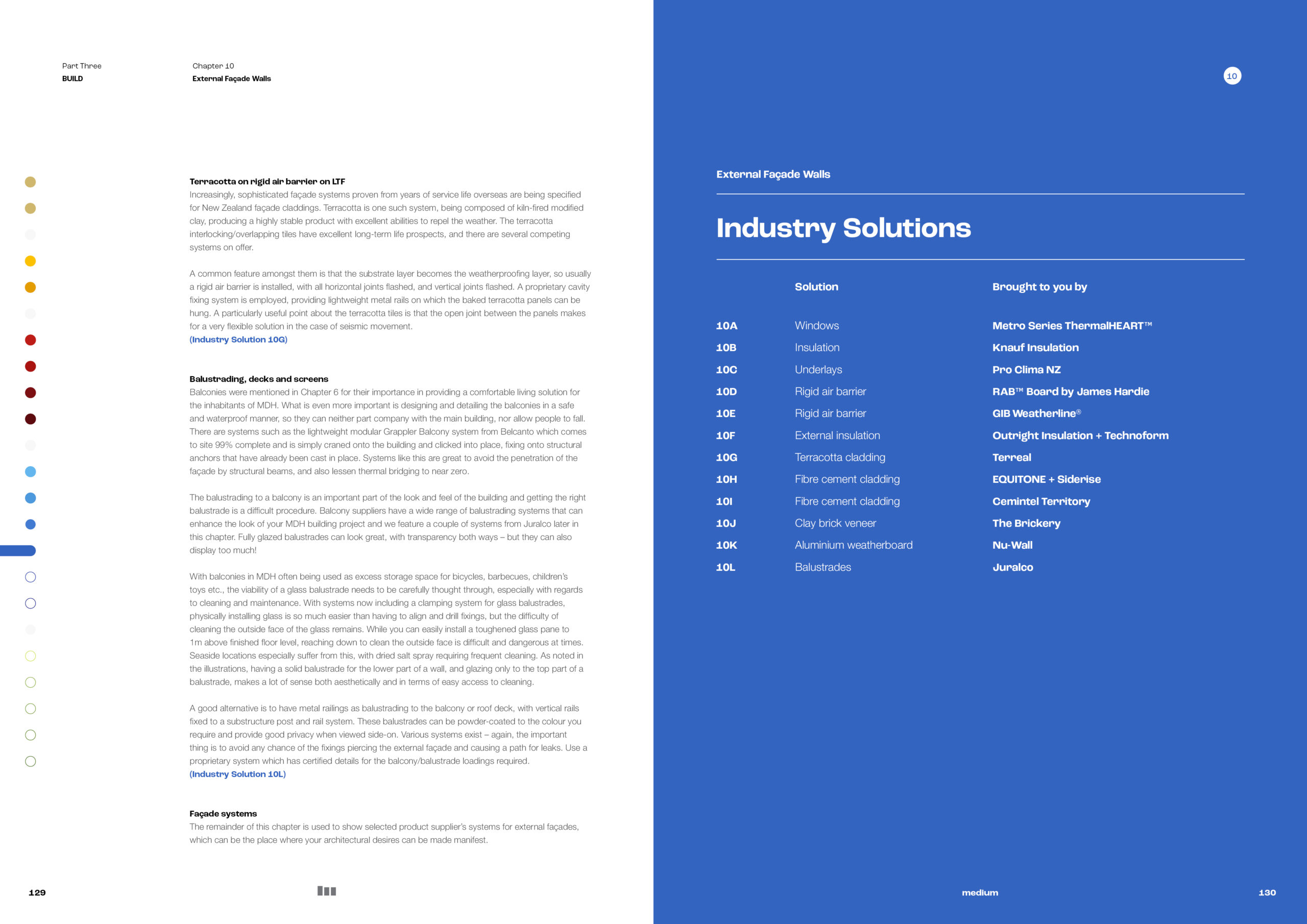 Part Three
BUILD

Chapter 10
External Façade Walls

Terracotta on rigid air barrier on LTF
Increasingly, sophisticated façade systems proven from years of service life overseas are being specified for New Zealand façade claddings. Terracotta is one such system, being composed of kiln-fired modified clay, producing a highly stable product with excellent abilities to repel the weather. The terracotta interlocking/overlapping tiles have excellent long-term life prospects, and there are several competing systems on offer.

A common feature amongst them is that the substrate layer becomes the weatherproofing layer, so usually a rigid air barrier is installed, with all horizontal joints flashed, and vertical joints flashed. A proprietary cavity fixing system is employed, providing lightweight metal rails on which the baked terracotta panels can be hung. A particularly useful point about the terracotta tiles is that the open joint between the panels makes for a very flexible solution in the case of seismic movement.
(Industry Solution 10G)

Balustrading, decks and screens
Balconies were mentioned in Chapter 6 for their importance in providing a comfortable living solution for the inhabitants of MDH. What is even more important is designing and detailing the balconies in a safe and waterproof manner, so they can neither part company with the main building, nor allow people to fall. There are systems such as the lightweight modular Grappler Balcony system from Belcanto which comes to site 99% complete and is simply craned onto the building and clicked into place, fixing onto structural anchors that have already been cast in place. Systems like this are great to avoid the penetration of the façade by structural beams, and also lessen thermal bridging to near zero.

The balustrading to a balcony is an important part of the look and feel of the building and getting the right balustrade is a difficult procedure. Balcony suppliers have a wide range of balustrading systems that can enhance the look of your MDH building project and we feature a couple of systems from Juralco later in this chapter. Fully glazed balustrades can look great, with transparency both ways – but they can also display too much!

With balconies in MDH often being used as excess storage space for bicycles, barbecues, children's toys etc., the viability of a glass balustrade needs to be carefully thought through, especially with regards to cleaning and maintenance. With systems now including a clamping system for glass balustrades, physically installing glass is so much easier than having to align and drill fixings, but the difficulty of cleaning the outside face of the glass remains. While you can easily install a toughened glass pane to 1m above finished floor level, reaching down to clean the outside face is difficult and dangerous at times. Seaside locations especially suffer from this, with dried salt spray requiring frequent cleaning. As noted in the illustrations, having a solid balustrade for the lower part of a wall, and glazing only to the top part of a balustrade, makes a lot of sense both aesthetically and in terms of easy access to cleaning.

A good alternative is to have metal railings as balustrading to the balcony or roof deck, with vertical rails fixed to a substructure post and rail system. These balustrades can be powder-coated to the colour you require and provide good privacy when viewed side-on. Various systems exist – again, the important thing is to avoid any chance of the fixings piercing the external façade and causing a path for leaks. Use a proprietary system which has certified details for the balcony/balustrade loadings required.
(Industry Solution 10L)

Façade systems
The remainder of this chapter is used to show selected product supplier's systems for external façades, which can be the place where your architectural desires can be made manifest.

129

10

External Façade Walls

Industry Solutions

| | Solution | Brought to you by |
|---|---|---|
| 10A | Windows | Metro Series ThermalHEART™ |
| 10B | Insulation | Knauf Insulation |
| 10C | Underlays | Pro Clima NZ |
| 10D | Rigid air barrier | RAB™ Board by James Hardie |
| 10E | Rigid air barrier | GIB Weatherline® |
| 10F | External insulation | Outright Insulation + Technoform |
| 10G | Terracotta cladding | Terreal |
| 10H | Fibre cement cladding | EQUITONE + Siderise |
| 10I | Fibre cement cladding | Cemintel Territory |
| 10J | Clay brick veneer | The Brickery |
| 10K | Aluminium weatherboard | Nu-Wall |
| 10L | Balustrades | Juralco |

medium

130